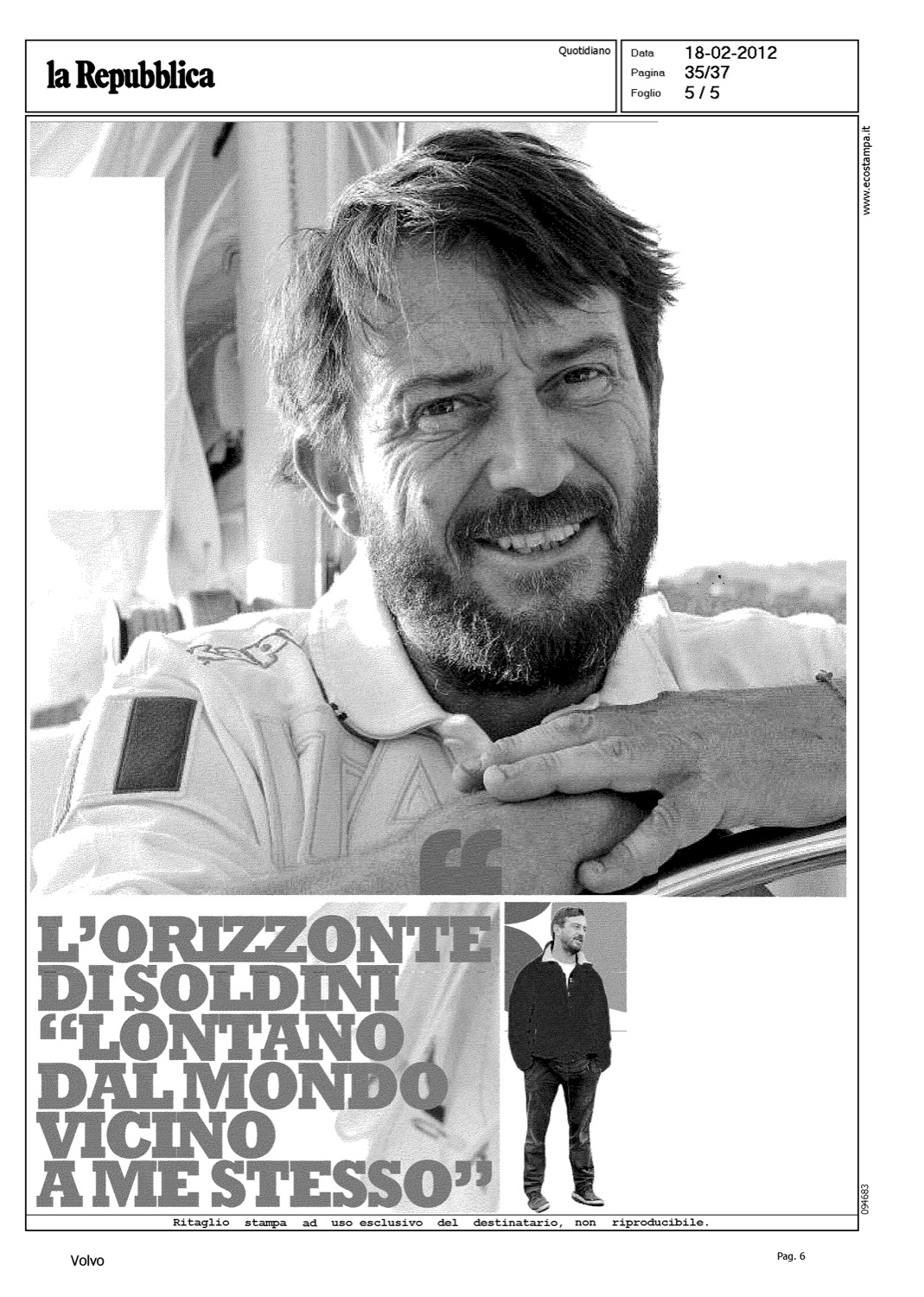 la Repubblica

Quotidiano

Data 18-02-2012
Pagina 35/37
Foglio 5 / 5

www.ecostampa.it

L'ORIZZONTE DI SOLDINI "LONTANO DAL MONDO VICINO A ME STESSO"

094683

Ritaglio stampa ad uso esclusivo del destinatario, non riproducibile.

Volvo

Pag. 6